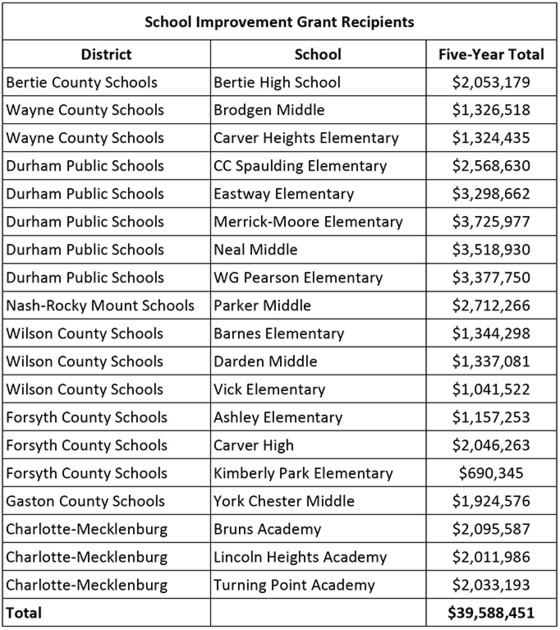 School Improvement Grant Recipients

| District | School | Five-Year Total |
|---|---|---|
| Bertie County Schools | Bertie High School | \$2,053,179 |
| Wayne County Schools | Brodgen Middle | \$1,326,518 |
| Wayne County Schools | Carver Heights Elementary | \$1,324,435 |
| Durham Public Schools | CC Spaulding Elementary | \$2,568,630 |
| Durham Public Schools | Eastway Elementary | \$3,298,662 |
| Durham Public Schools | Merrick-Moore Elementary | \$3,725,977 |
| Durham Public Schools | Neal Middle | \$3,518,930 |
| Durham Public Schools | WG Pearson Elementary | \$3,377,750 |
| Nash-Rocky Mount Schools | Parker Middle | \$2,712,266 |
| Wilson County Schools | Barnes Elementary | \$1,344,298 |
| Wilson County Schools | Darden Middle | \$1,337,081 |
| Wilson County Schools | Vick Elementary | \$1,041,522 |
| Forsyth County Schools | Ashley Elementary | \$1,157,253 |
| Forsyth County Schools | Carver High | \$2,046,263 |
| Forsyth County Schools | Kimberly Park Elementary | \$690,345 |
| Gaston County Schools | York Chester Middle | \$1,924,576 |
| Charlotte-Mecklenburg | Bruns Academy | \$2,095,587 |
| Charlotte-Mecklenburg | Lincoln Heights Academy | \$2,011,986 |
| Charlotte-Mecklenburg | Turning Point Academy | \$2,033,193 |
| Total | | \$39,588,451 |